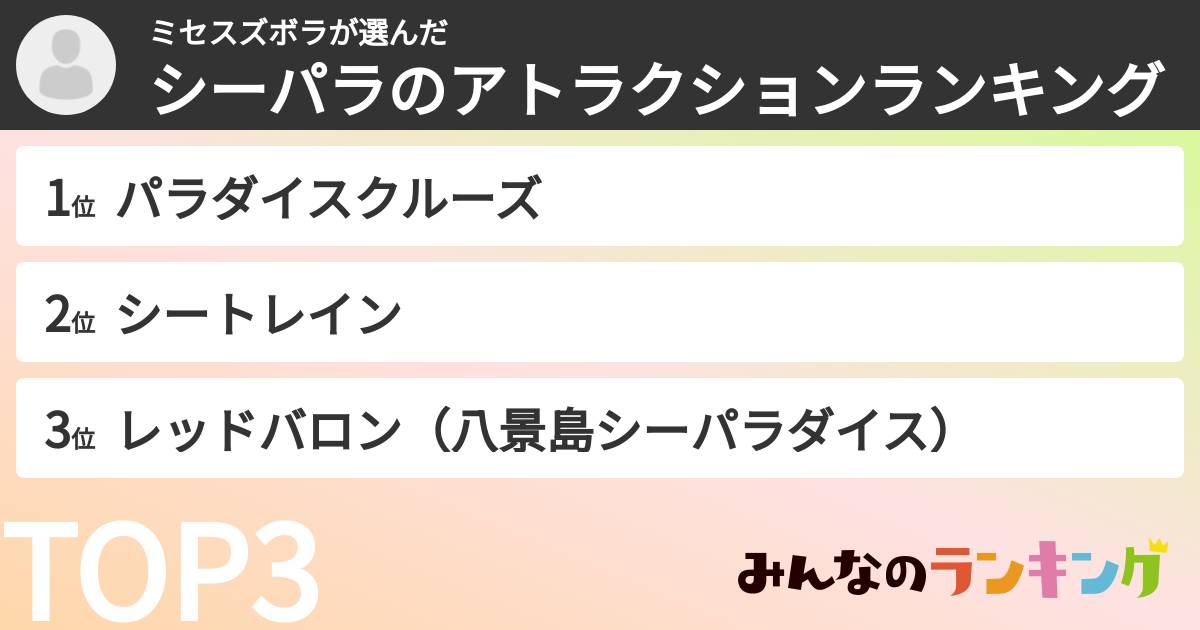 ミセスズボラが選んだ
シーパラのアトラクションランキング

1位 パラダイスクルーズ

2位 シートレイン

3位 レッドバロン（八景島シーパラダイス）

TOP3

みんなのランキング